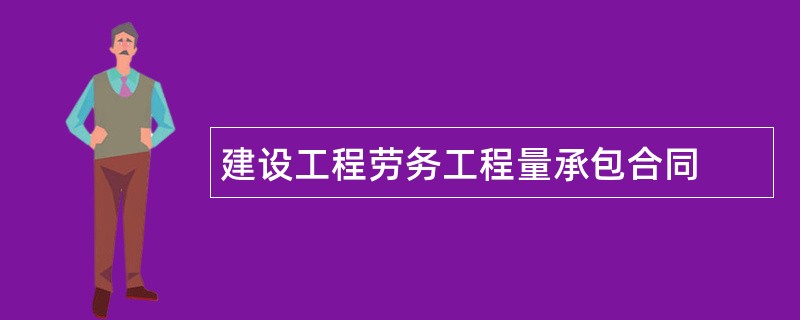 建设工程劳务工程量承包合同